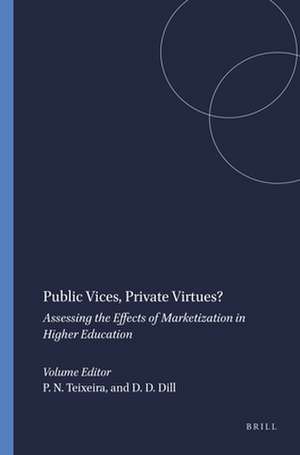 Public Vices, Private Virtues?

Assessing the Effects of Marketization in Higher Education

Volume Editor
P. N. Teixeira, and D. D. Dill

BRILL